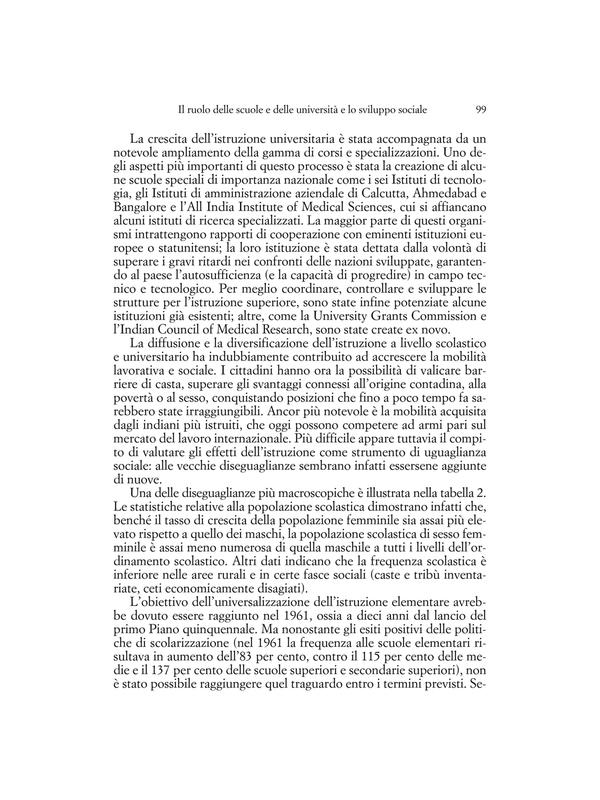 Il ruolo delle scuole e delle università e lo sviluppo sociale 99

La crescita dell'istruzione universitaria è stata accompagnata da un notevole ampliamento della gamma di corsi e specializzazioni. Uno degli aspetti più importanti di questo processo è stata la creazione di alcune scuole speciali di importanza nazionale come i sei Istituti di tecnologia, gli Istituti di amministrazione aziendale di Calcutta, Ahmedabad e Bangalore e l'All India Institute of Medical Sciences, cui si affiancano alcuni istituti di ricerca specializzati. La maggior parte di questi organismi intrattengono rapporti di cooperazione con eminenti istituzioni europee o statunitensi; la loro istituzione è stata dettata dalla volontà di superare i gravi ritardi nei confronti delle nazioni sviluppate, garantendo al paese l'autosufficienza (e la capacità di progredire) in campo tecnico e tecnologico. Per meglio coordinare, controllare e sviluppare le strutture per l'istruzione superiore, sono state infine potenziate alcune istituzioni già esistenti; altre, come la University Grants Commission e l'Indian Council of Medical Research, sono state create ex novo.

La diffusione e la diversificazione dell'istruzione a livello scolastico e universitario ha indubbiamente contribuito ad accrescere la mobilità lavorativa e sociale. I cittadini hanno ora la possibilità di valicare barriere di casta, superare gli svantaggi connessi all'origine contadina, alla povertà o al sesso, conquistando posizioni che fino a poco tempo fa sarebbero state irraggiungibili. Ancor più notevole è la mobilità acquisita dagli indiani più istruiti, che oggi possono competere ad armi pari sul mercato del lavoro internazionale. Più difficile appare tuttavia il compito di valutare gli effetti dell'istruzione come strumento di uguaglianza sociale: alle vecchie diseguaglianze sembrano infatti essersene aggiunte di nuove.

Una delle diseguaglianze più macroscopiche è illustrata nella tabella 2. Le statistiche relative alla popolazione scolastica dimostrano infatti che, benché il tasso di crescita della popolazione femminile sia assai più elevato rispetto a quello dei maschi, la popolazione scolastica di sesso femminile è assai meno numerosa di quella maschile a tutti i livelli dell'ordinamento scolastico. Altri dati indicano che la frequenza scolastica è inferiore nelle aree rurali e in certe fasce sociali (caste e tribù inventariate, ceti economicamente disagiati).

L'obiettivo dell'universalizzazione dell'istruzione elementare avrebbe dovuto essere raggiunto nel 1961, ossia a dieci anni dal lancio del primo Piano quinquennale. Ma nonostante gli esiti positivi delle politiche di scolarizzazione (nel 1961 la frequenza alle scuole elementari risultava in aumento dell'83 per cento, contro il 115 per cento delle medie e il 137 per cento delle scuole superiori e secondarie superiori), non è stato possibile raggiungere quel traguardo entro i termini previsti. Se-